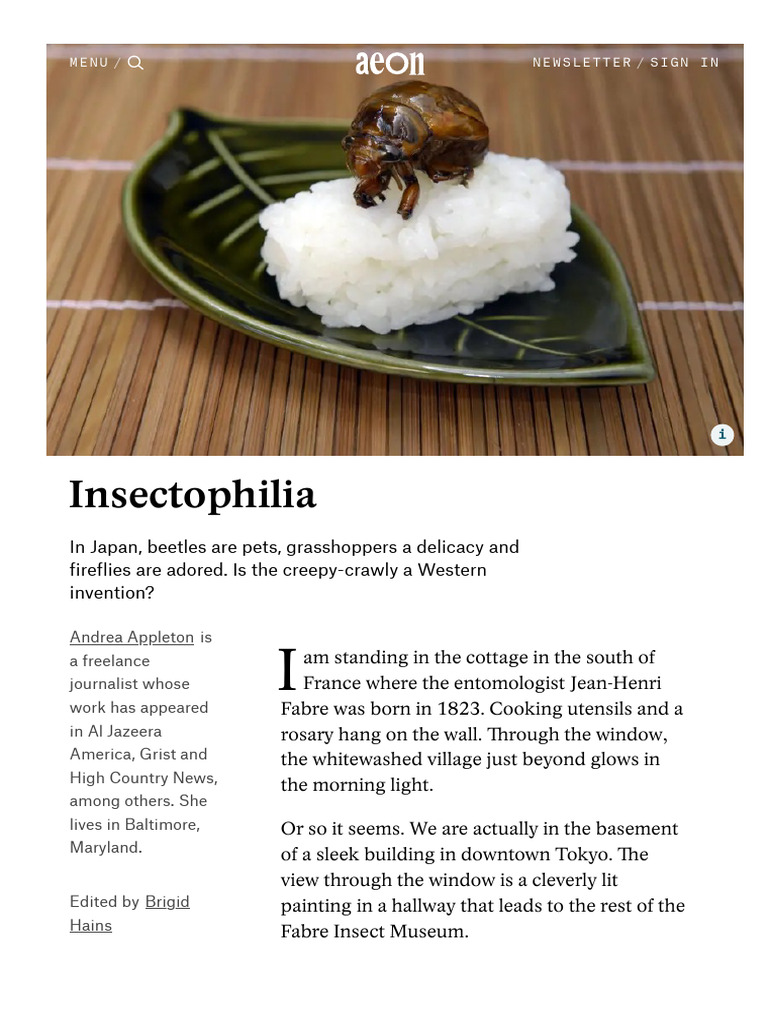 MENU / 

aeon

NEWSLETTER / SIGN IN

i

Insectophilia

In Japan, beetles are pets, grasshoppers a delicacy and fireflies are adored. Is the creepy-crawly a Western invention?

Andrea Appleton is a freelance journalist whose work has appeared in Al Jazeera America, Grist and High Country News, among others. She lives in Baltimore, Maryland.

Edited by Brigid Hains

I am standing in the cottage in the south of France where the entomologist Jean-Henri Fabre was born in 1823. Cooking utensils and a rosary hang on the wall. Through the window, the whitewashed village just beyond glows in the morning light.

Or so it seems. We are actually in the basement of a sleek building in downtown Tokyo. The view through the window is a cleverly lit painting in a hallway that leads to the rest of the Fabre Insect Museum.